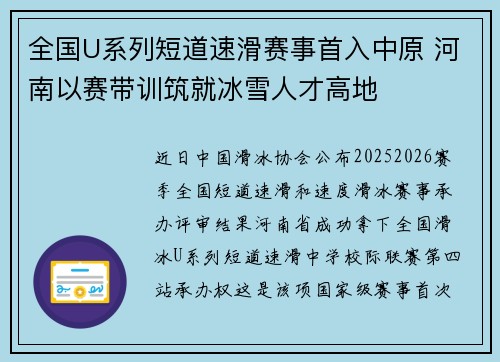 全国U系列短道速滑赛事首入中原 河南以赛带训筑就冰雪人才高地

近日中国滑冰协会公布20252026赛季全国短道速滑和速度滑冰赛事承办评审结果河南省成功拿下全国滑冰U系列短道速滑中学校际联赛第四站承办权这是该项国家级赛事首次